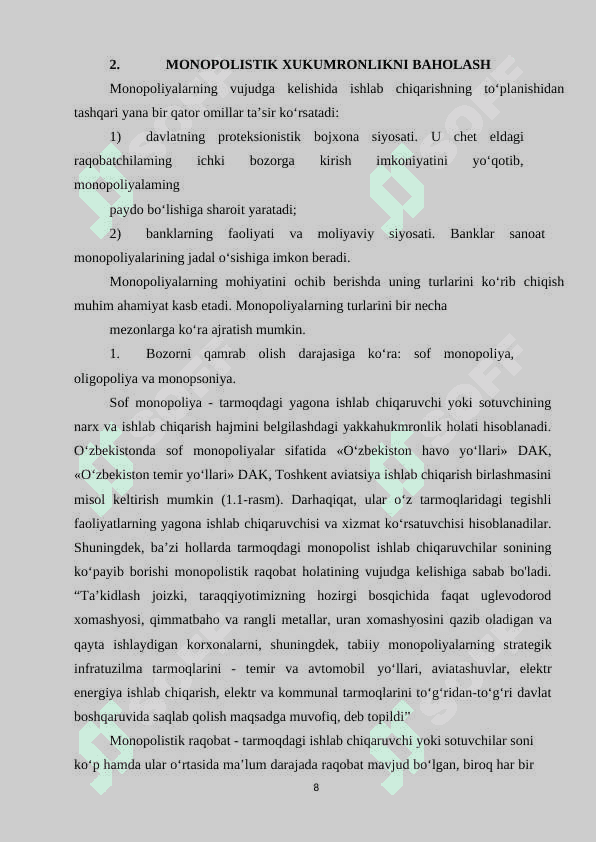 2. MONOPOLISTIK XUKUMRONLIKNI BAHOLASH

Monopoliyalarning vujudga kelishida ishlab chiqarishning to‘planishidan tashqari yana bir qator omillar ta’sir ko‘rsatadi:

1) davlatning proteksionistik bojxona siyosati. U chet eldagi raqobatchilaming ichki bozorga kirish imkoniyatini yo‘qotib, monopoliyalaming

paydo bo‘lishiga sharoit yaratadi;

2) banklarning faoliyati va moliyaviy siyosati. Banklar sanoat monopoliyalarining jadal o‘sishiga imkon beradi.

Monopoliyalarning mohiyatini ochib berishda uning turlarini ko‘rib chiqish muhim ahamiyat kasb etadi. Monopoliyalarning turlarini bir necha

mezonlarga ko‘ra ajratish mumkin.

1. Bozorni qamrab olish darajasiga ko‘ra: sof monopoliya, oligopoliya va monopsoniya.

Sof monopoliya - tarmoqdagi yagona ishlab chiqaruvchi yoki sotuvchining narx va ishlab chiqarish hajmini belgilashdagi yakkahukmronlik holati hisoblanadi. O‘zbekistonda sof monopoliyalar sifatida «O‘zbekiston havo yo‘llari» DAK, «O‘zbekiston temir yo‘llari» DAK, Toshkent aviatsiya ishlab chiqarish birlashmasini misol keltirish mumkin (1.1-rasm). Darhaqiqat, ular o‘z tarmoqlaridagi tegishli faoliyatlarning yagona ishlab chiqaruvchisi va xizmat ko‘rsatuvchisi hisoblanadilar. Shuningdek, ba’zi hollarda tarmoqdagi monopolist ishlab chiqaruvchilar sonining ko‘payib borishi monopolistik raqobat holatining vujudga kelishiga sabab bo'ladi. “Ta’kidlash joizki, taraqqiyotimizning hozirgi bosqichida faqat uglevodorod xomashyosi, qimmatbaho va rangli metallar, uran xomashyosini qazib oladigan va qayta ishlaydigan korxonalarni, shuningdek, tabiiy monopoliyalarning strategik infratuzilma tarmoqlarini - temir va avtomobil yo‘llari, aviatashuvlar, elektr energiya ishlab chiqarish, elektr va kommunal tarmoqlarini to‘g‘ridan-to‘g‘ri davlat boshqaruvida saqlab qolish maqsadga muvofiq, deb topildi”

Monopolistik raqobat - tarmoqdagi ishlab chiqaruvchi yoki sotuvchilar soni ko‘p hamda ular o‘rtasida ma’lum darajada raqobat mavjud bo‘lgan, biroq har bir

8